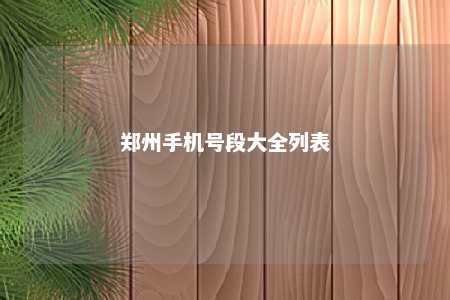 郑州手机号段大全列表